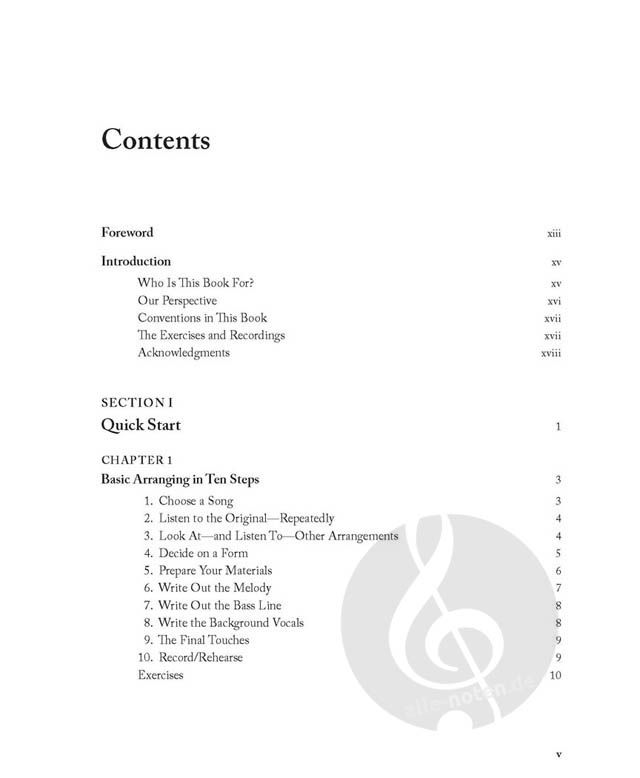 Contents

Foreword xiii

Introduction xv

Who Is This Book For? xv
Our Perspective xvi
Conventions in This Book xvii
The Exercises and Recordings xvii
Acknowledgments xviii

SECTION I
Quick Start 1

CHAPTER 1
Basic Arranging in Ten Steps 3

1. Choose a Song 3
2. Listen to the Original—Repeatedly 4
3. Look At—and Listen To—Other Arrangements 4
4. Decide on a Form 5
5. Prepare Your Materials 6
6. Write Out the Melody 7
7. Write Out the Bass Line 8
8. Write the Background Vocals 8
9. The Final Touches 9
10. Record/Rehearse 9
Exercises 10

alle-noten.de

v